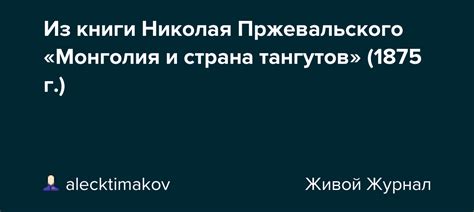 Из книги Николая Пржевальского «Монголия и страна тангутов» (1875 г.)

alecktimakov

Живой Журнал